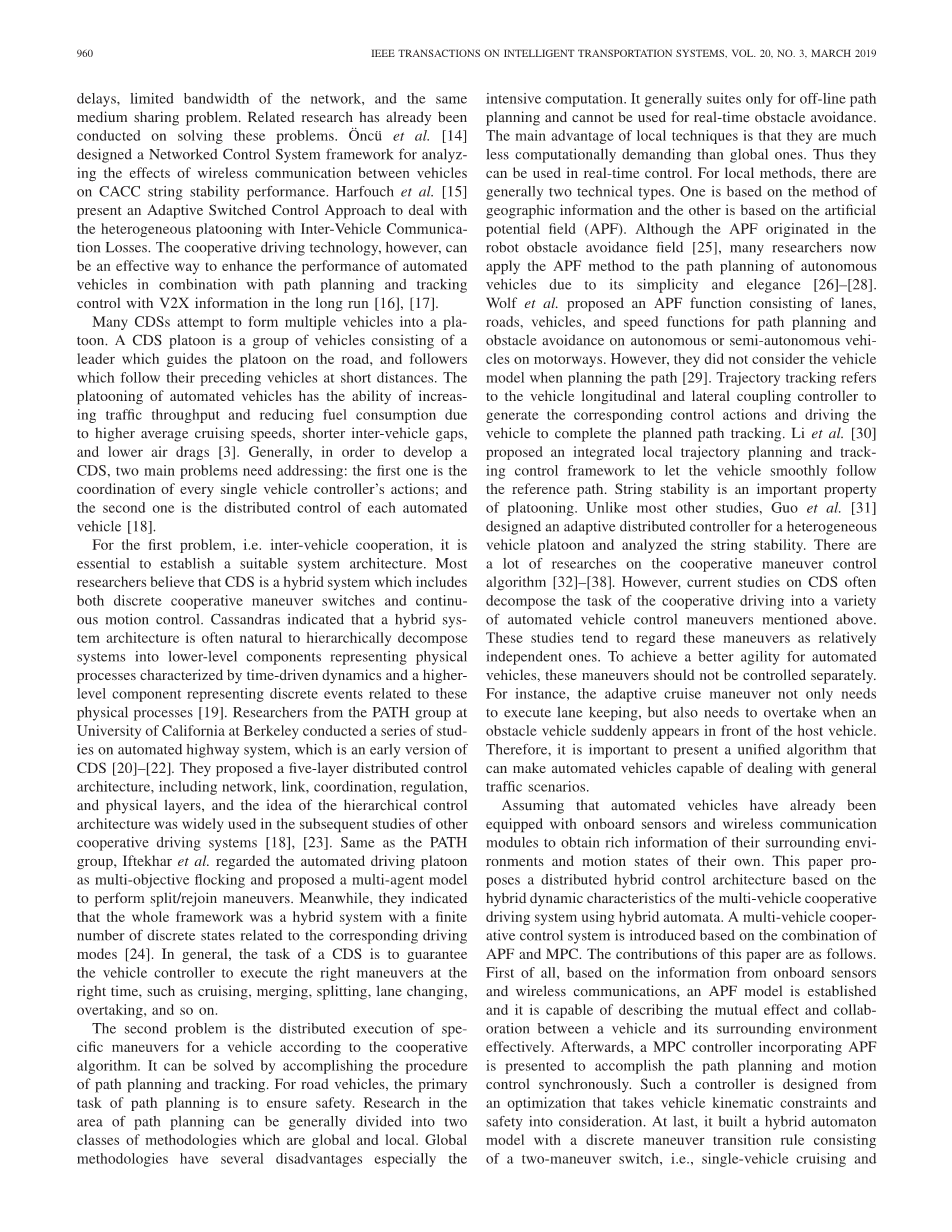 960 IEEE TRANSACTIONS ON INTELLIGENT TRANSPORTATION SYSTEMS, VOL. 20, NO. 3, MARCH 2019

delays, limited bandwidth of the network, and the same medium sharing problem. Related research has already been conducted on solving these problems. Öncü et al. [14] designed a Networked Control System framework for analyzing the effects of wireless communication between vehicles on CACC string stability performance. Harfouch et al. [15] present an Adaptive Switched Control Approach to deal with the heterogeneous platooning with Inter-Vehicle Communication Losses. The cooperative driving technology, however, can be an effective way to enhance the performance of automated vehicles in combination with path planning and tracking control with V2X information in the long run [16], [17].

Many CDSs attempt to form multiple vehicles into a platoon. A CDS platoon is a group of vehicles consisting of a leader which guides the platoon on the road, and followers which follow their preceding vehicles at short distances. The platooning of automated vehicles has the ability of increasing traffic throughput and reducing fuel consumption due to higher average cruising speeds, shorter inter-vehicle gaps, and lower air drags [3]. Generally, in order to develop a CDS, two main problems need addressing: the first one is the coordination of every single vehicle controller's actions; and the second one is the distributed control of each automated vehicle [18].

For the first problem, i.e. inter-vehicle cooperation, it is essential to establish a suitable system architecture. Most researchers believe that CDS is a hybrid system which includes both discrete cooperative maneuver switches and continuous motion control. Cassandras indicated that a hybrid system architecture is often natural to hierarchically decompose systems into lower-level components representing physical processes characterized by time-driven dynamics and a higher-level component representing discrete events related to these physical processes [19]. Researchers from the PATH group at University of California at Berkeley conducted a series of studies on automated highway system, which is an early version of CDS [20]–[22]. They proposed a five-layer distributed control architecture, including network, link, coordination, regulation, and physical layers, and the idea of the hierarchical control architecture was widely used in the subsequent studies of other cooperative driving systems [18], [23]. Same as the PATH group, Iftekhar et al. regarded the automated driving platoon as multi-objective flocking and proposed a multi-agent model to perform split/rejoin maneuvers. Meanwhile, they indicated that the whole framework was a hybrid system with a finite number of discrete states related to the corresponding driving modes [24]. In general, the task of a CDS is to guarantee the vehicle controller to execute the right maneuvers at the right time, such as cruising, merging, splitting, lane changing, overtaking, and so on.

The second problem is the distributed execution of specific maneuvers for a vehicle according to the cooperative algorithm. It can be solved by accomplishing the procedure of path planning and tracking. For road vehicles, the primary task of path planning is to ensure safety. Research in the area of path planning can be generally divided into two classes of methodologies which are global and local. Global methodologies have several disadvantages especially the intensive computation. It generally suites only for off-line path planning and cannot be used for real-time obstacle avoidance. The main advantage of local techniques is that they are much less computationally demanding than global ones. Thus they can be used in real-time control. For local methods, there are generally two technical types. One is based on the method of geographic information and the other is based on the artificial potential field (APF). Although the APF originated in the robot obstacle avoidance field [25], many researchers now apply the APF method to the path planning of autonomous vehicles due to its simplicity and elegance [26]–[28]. Wolf et al. proposed an APF function consisting of lanes, roads, vehicles, and speed functions for path planning and obstacle avoidance on autonomous or semi-autonomous vehicles on motorways. However, they did not consider the vehicle model when planning the path [29]. Trajectory tracking refers to the vehicle longitudinal and lateral coupling controller to generate the corresponding control actions and driving the vehicle to complete the planned path tracking. Li et al. [30] proposed an integrated local trajectory planning and tracking control framework to let the vehicle smoothly follow the reference path. String stability is an important property of platooning. Unlike most other studies, Guo et al. [31] designed an adaptive distributed controller for a heterogeneous vehicle platoon and analyzed the string stability. There are a lot of researches on the cooperative maneuver control algorithm [32]–[38]. However, current studies on CDS often decompose the task of the cooperative driving into a variety of automated vehicle control maneuvers mentioned above. These studies tend to regard these maneuvers as relatively independent ones. To achieve a better agility for automated vehicles, these maneuvers should not be controlled separately. For instance, the adaptive cruise maneuver not only needs to execute lane keeping, but also needs to overtake when an obstacle vehicle suddenly appears in front of the host vehicle. Therefore, it is important to present a unified algorithm that can make automated vehicles capable of dealing with general traffic scenarios.

Assuming that automated vehicles have already been equipped with onboard sensors and wireless communication modules to obtain rich information of their surrounding environments and motion states of their own. This paper proposes a distributed hybrid control architecture based on the hybrid dynamic characteristics of the multi-vehicle cooperative driving system using hybrid automata. A multi-vehicle cooperative control system is introduced based on the combination of APF and MPC. The contributions of this paper are as follows. First of all, based on the information from onboard sensors and wireless communications, an APF model is established and it is capable of describing the mutual effect and collaboration between a vehicle and its surrounding environment effectively. Afterwards, a MPC controller incorporating APF is presented to accomplish the path planning and motion control synchronously. Such a controller is designed from an optimization that takes vehicle kinematic constraints and safety into consideration. At last, it built a hybrid automaton model with a discrete maneuver transition rule consisting of a two-maneuver switch, i.e., single-vehicle cruising and